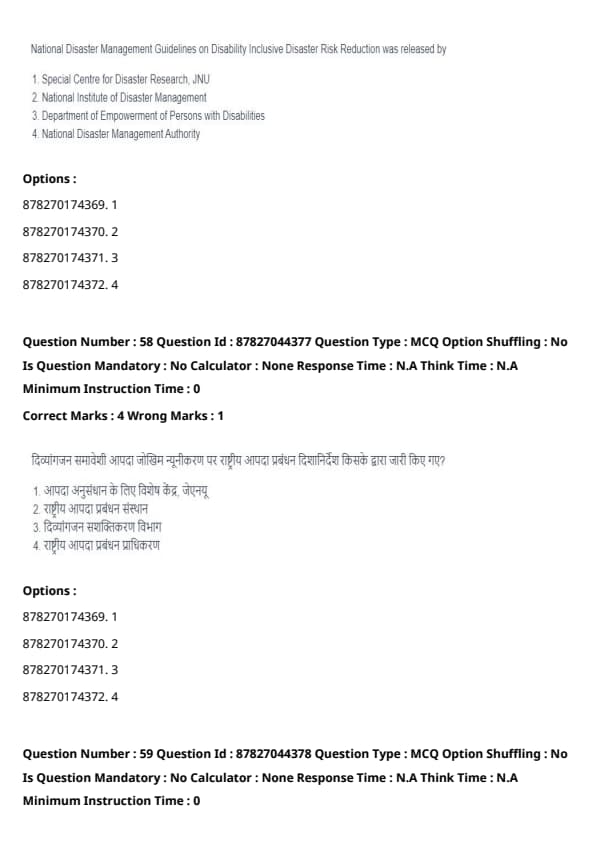 National Disaster Management Guidelines on Disability Inclusive Disaster Risk Reduction was released by

1. Special Centre for Disaster Research, JNU
2. National Institute of Disaster Management
3. Department of Empowerment of Persons with Disabilities
4. National Disaster Management Authority

Options :

878270174369. 1

878270174370. 2

878270174371. 3

878270174372. 4

Question Number : 58 Question Id : 87827044377 Question Type : MCQ Option Shuffling : No Is Question Mandatory : No Calculator : None Response Time : N.A Think Time : N.A Minimum Instruction Time : 0

Correct Marks : 4 Wrong Marks : 1

दिव्यांगजन समावेशी आपदा जोखिम न्यूनीकरण पर राष्ट्रीय आपदा प्रबंधन दिशानिर्देश किसके द्वारा जारी किए गए?

1. आपदा अनुसंधान के लिए विशेष केंद्र, जेएनयू
2. राष्ट्रीय आपदा प्रबंधन संस्थान
3. दिव्यांगजन सशक्तिकरण विभाग
4. राष्ट्रीय आपदा प्रबंधन प्राधिकरण

Options :

878270174369. 1

878270174370. 2

878270174371. 3

878270174372. 4

Question Number : 59 Question Id : 87827044378 Question Type : MCQ Option Shuffling : No Is Question Mandatory : No Calculator : None Response Time : N.A Think Time : N.A Minimum Instruction Time : 0